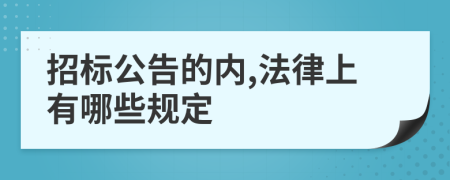 招标公告的内,法律上有哪些规定